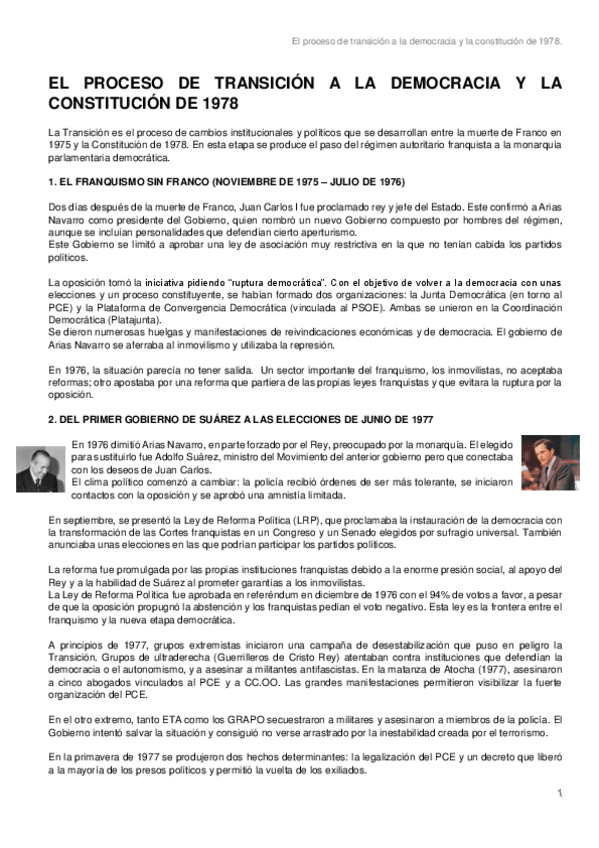 El proceso de transición a la democracia y la constitución de 1978.

EL PROCESO DE TRANSICIÓN A LA DEMOCRACIA Y LA CONSTITUCIÓN DE 1978

La Transición es el proceso de cambios institucionales y políticos que se desarrollan entre la muerte de Franco en 1975 y la Constitución de 1978. En esta etapa se produce el paso del régimen autoritario franquista a la monarquía parlamentaria democrática.

1. EL FRANQUISMO SIN FRANCO (NOVIEMBRE DE 1975 – JULIO DE 1976)

Dos días después de la muerte de Franco, Juan Carlos I fue proclamado rey y jefe del Estado. Este confirmó a Arias Navarro como presidente del Gobierno, quien nombró un nuevo Gobierno compuesto por hombres del régimen, aunque se incluían personalidades que defendían cierto aperturismo.
Este Gobierno se limitó a aprobar una ley de asociación muy restrictiva en la que no tenían cabida los partidos políticos.

La oposición tomó la iniciativa pidiendo "ruptura democrática". Con el objetivo de volver a la democracia con unas elecciones y un proceso constituyente, se habían formado dos organizaciones: la Junta Democrática (en torno al PCE) y la Plataforma de Convergencia Democrática (vinculada al PSOE). Ambas se unieron en la Coordinación Democrática (Platajunta).
Se dieron numerosas huelgas y manifestaciones de reivindicaciones económicas y de democracia. El gobierno de Arias Navarro se aferraba al inmovilismo y utilizaba la represión.

En 1976, la situación parecía no tener salida. Un sector importante del franquismo, los inmovilistas, no aceptaba reformas; otro apostaba por una reforma que partiera de las propias leyes franquistas y que evitara la ruptura por la oposición.

2. DEL PRIMER GOBIERNO DE SUÁREZ A LAS ELECCIONES DE JUNIO DE 1977

En 1976 dimitió Arias Navarro, en parte forzado por el Rey, preocupado por la monarquía. El elegido para sustituirlo fue Adolfo Suárez, ministro del Movimiento del anterior gobierno pero que conectaba con los deseos de Juan Carlos.
El clima político comenzó a cambiar: la policía recibió órdenes de ser más tolerante, se iniciaron contactos con la oposición y se aprobó una amnistía limitada.

En septiembre, se presentó la Ley de Reforma Política (LRP), que proclamaba la instauración de la democracia con la transformación de las Cortes franquistas en un Congreso y un Senado elegidos por sufragio universal. También anunciaba unas elecciones en las que podrían participar los partidos políticos.

La reforma fue promulgada por las propias instituciones franquistas debido a la enorme presión social, al apoyo del Rey y a la habilidad de Suárez al prometer garantías a los inmovilistas.
La Ley de Reforma Política fue aprobada en referéndum en diciembre de 1976 con el 94% de votos a favor, a pesar de que la oposición propugnó la abstención y los franquistas pedían el voto negativo. Esta ley es la frontera entre el franquismo y la nueva etapa democrática.

A principios de 1977, grupos extremistas iniciaron una campaña de desestabilización que puso en peligro la Transición. Grupos de ultraderecha (Guerrilleros de Cristo Rey) atentaban contra instituciones que defendían la democracia o el autonomismo, y a asesinar a militantes antifascistas. En la matanza de Atocha (1977), asesinaron a cinco abogados vinculados al PCE y a CC.OO. Las grandes manifestaciones permitieron visibilizar la fuerte organización del PCE.

En el otro extremo, tanto ETA como los GRAPO secuestraron a militares y asesinaron a miembros de la policía. El Gobierno intentó salvar la situación y consiguió no verse arrastrado por la inestabilidad creada por el terrorismo.

En la primavera de 1977 se produjeron dos hechos determinantes: la legalización del PCE y un decreto que liberó a la mayoría de los presos políticos y permitió la vuelta de los exiliados.

1